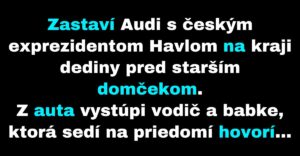 Zastaví Audi s českým exprezidentom Havlom na kraji dediny pred starším domčekom.
Z auta vystúpi vodič a babke, ktorá sedí na priedomí hovorí...